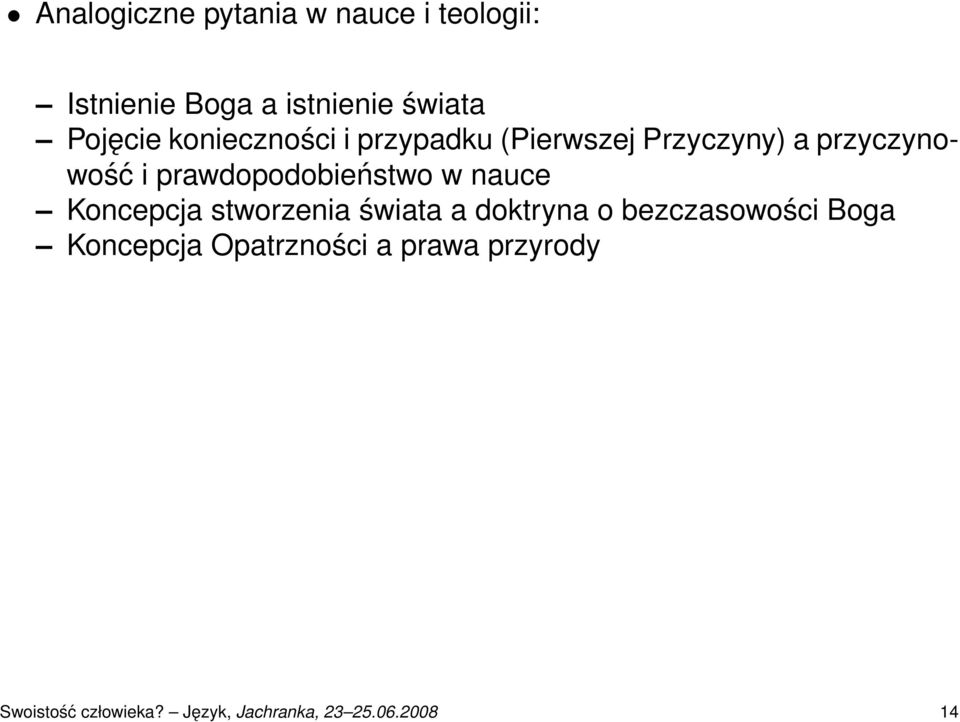 • Analogiczne pytania w nauce i teologii:

– Istnienie Boga a istnienie świata
– Pojęcie konieczności i przypadku (Pierwszej Przyczyny) a przyczynowość i prawdopodobieństwo w nauce
– Koncepcja stworzenia świata a doktryna o bezczasowości Boga
– Koncepcja Opatrzności a prawa przyrody

Swoistość człowieka? – Język, Jachranka, 23–25.06.2008 14